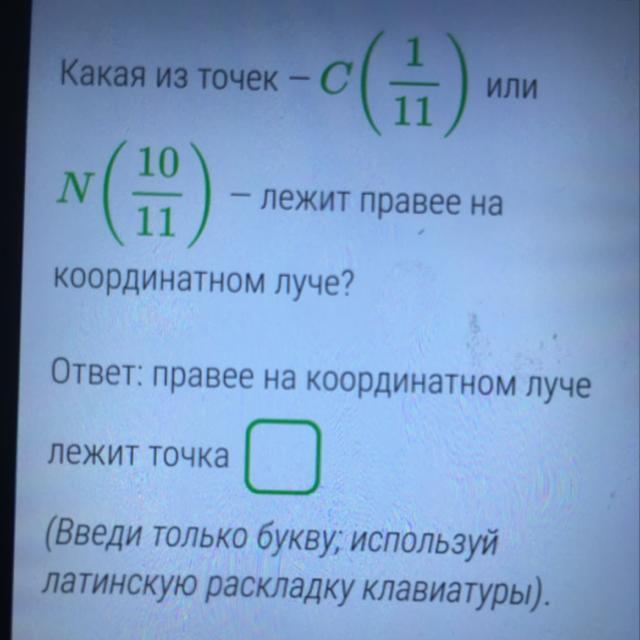 Какая из точек – $C\left(\frac{1}{11}\right)$ или $N\left(\frac{10}{11}\right)$ – лежит правее на координатном луче?

Ответ: правее на координатном луче лежит точка ____

(Введи только букву; используй латинскую раскладку клавиатуры).